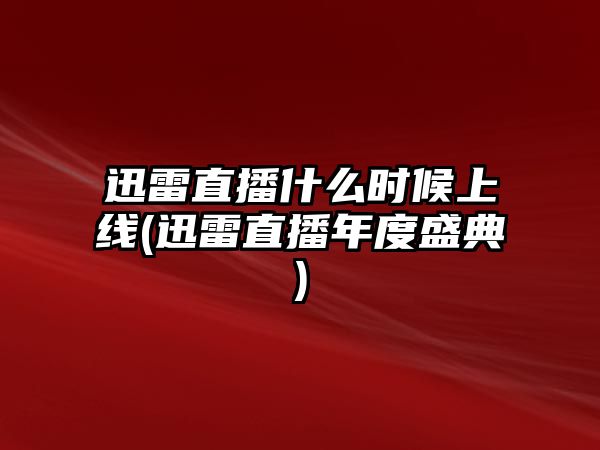 迅雷直播什么时候上线(迅雷直播年度盛典)